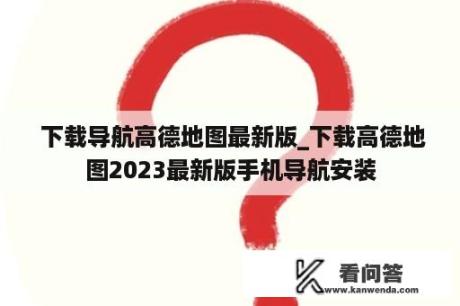 下载导航高德地图最新版_下载高德地图2023最新版手机导航安装

看问答
www.kanwenda.com